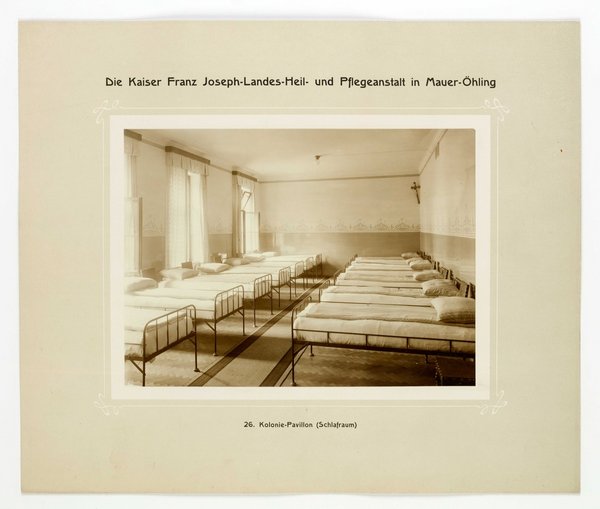 Die Kaiser Franz Joseph-Landes-Heil- und Pflegeanstalt in Mauer-Öhling

26. Kolonie-Pavillon (Schlafraum)